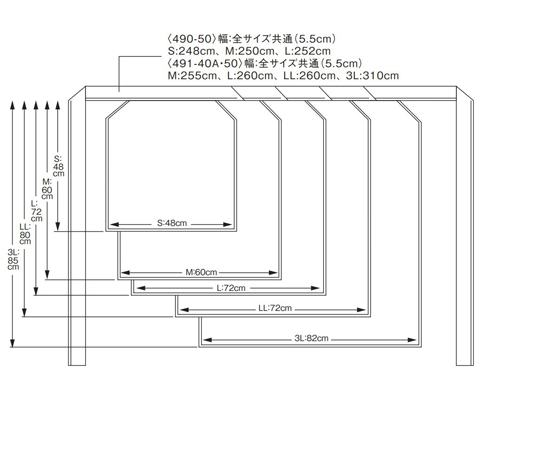 〈490-50〉幅:全サイズ共通(5.5cm)
S:248cm、M:250cm、L:252cm
〈491-40A･50〉幅:全サイズ共通(5.5cm)
M:255cm、L:260cm、LL:260cm、3L:310cm

S: 48 cm
M: 60 cm
L: 72 cm
LL: 80 cm
3L: 85 cm

S:48cm
M:60cm
L:72cm
LL:72cm
3L:82cm